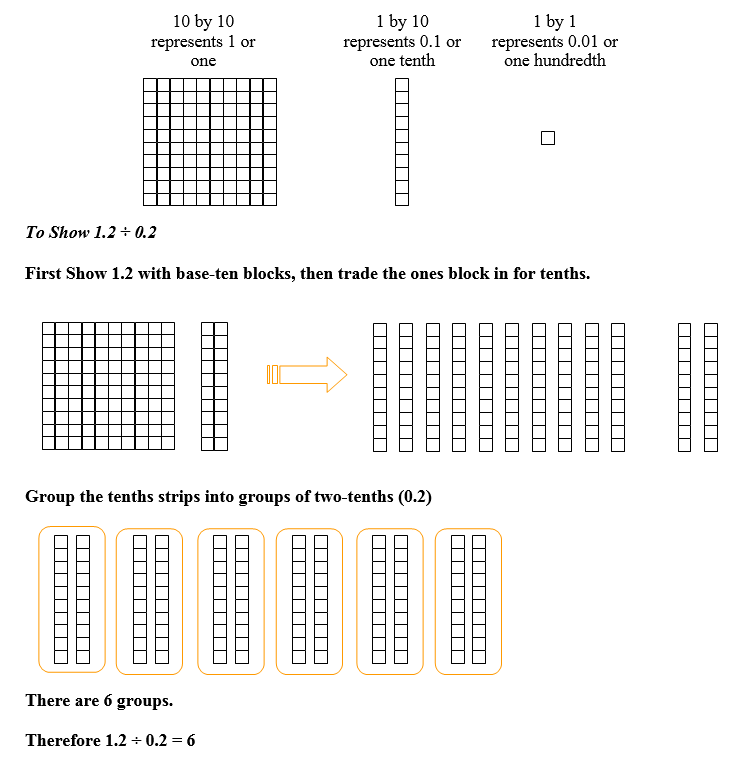 10 by 10
represents 1 or
one

1 by 10
represents 0.1 or
one tenth

1 by 1
represents 0.01 or
one hundredth

To Show 1.2 ÷ 0.2

First Show 1.2 with base-ten blocks, then trade the ones block in for tenths.

Group the tenths strips into groups of two-tenths (0.2)

There are 6 groups.

Therefore 1.2 ÷ 0.2 = 6